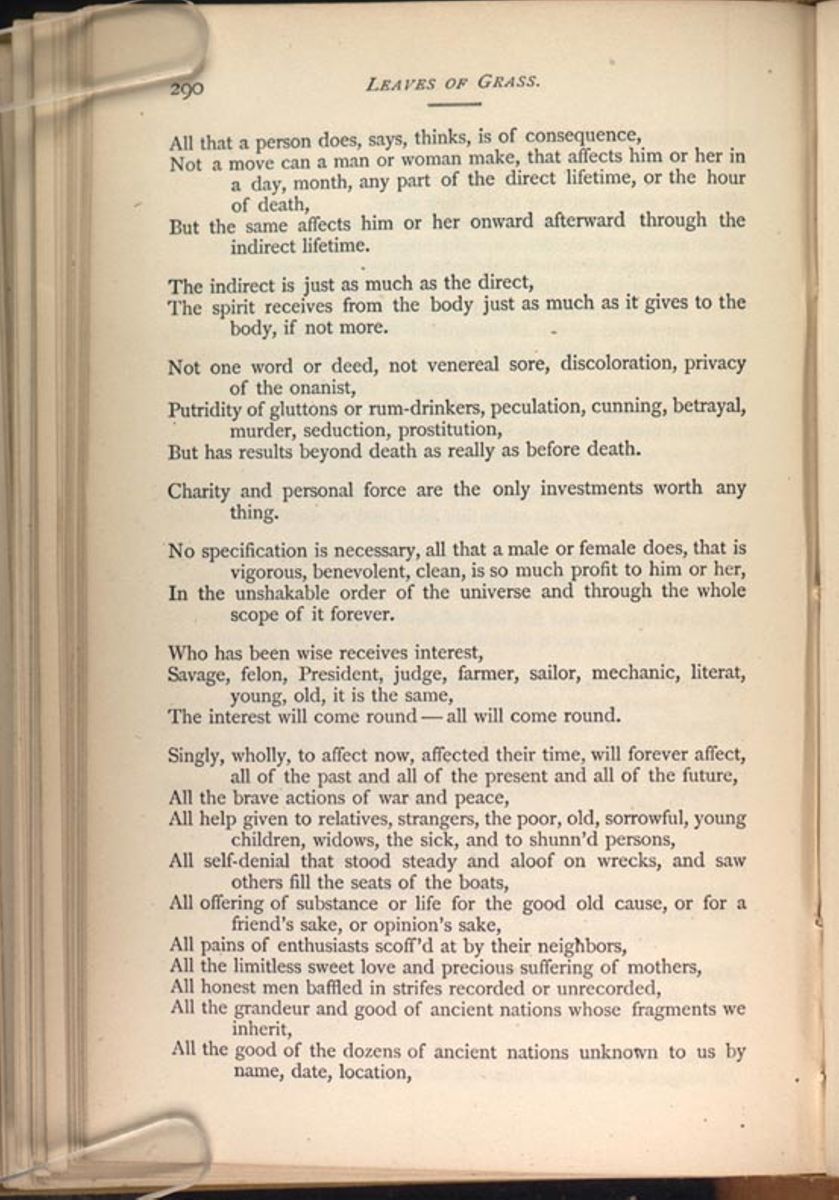 290 LEAVES OF GRASS.

All that a person does, says, thinks, is of consequence,
Not a move can a man or woman make, that affects him or her in a day, month, any part of the direct lifetime, or the hour of death,
But the same affects him or her onward afterward through the indirect lifetime.

The indirect is just as much as the direct,
The spirit receives from the body just as much as it gives to the body, if not more.

Not one word or deed, not venereal sore, discoloration, privacy of the onanist,
Putridity of gluttons or rum-drinkers, peculation, cunning, betrayal, murder, seduction, prostitution,
But has results beyond death as really as before death.

Charity and personal force are the only investments worth any thing.

No specification is necessary, all that a male or female does, that is vigorous, benevolent, clean, is so much profit to him or her,
In the unshakable order of the universe and through the whole scope of it forever.

Who has been wise receives interest,
Savage, felon, President, judge, farmer, sailor, mechanic, literat, young, old, it is the same,
The interest will come round — all will come round.

Singly, wholly, to affect now, affected their time, will forever affect, all of the past and all of the present and all of the future,
All the brave actions of war and peace,
All help given to relatives, strangers, the poor, old, sorrowful, young children, widows, the sick, and to shunn'd persons,
All self-denial that stood steady and aloof on wrecks, and saw others fill the seats of the boats,
All offering of substance or life for the good old cause, or for a friend's sake, or opinion's sake,
All pains of enthusiasts scoff'd at by their neighbors,
All the limitless sweet love and precious suffering of mothers,
All honest men baffled in strifes recorded or unrecorded,
All the grandeur and good of ancient nations whose fragments we inherit,
All the good of the dozens of ancient nations unknown to us by name, date, location,